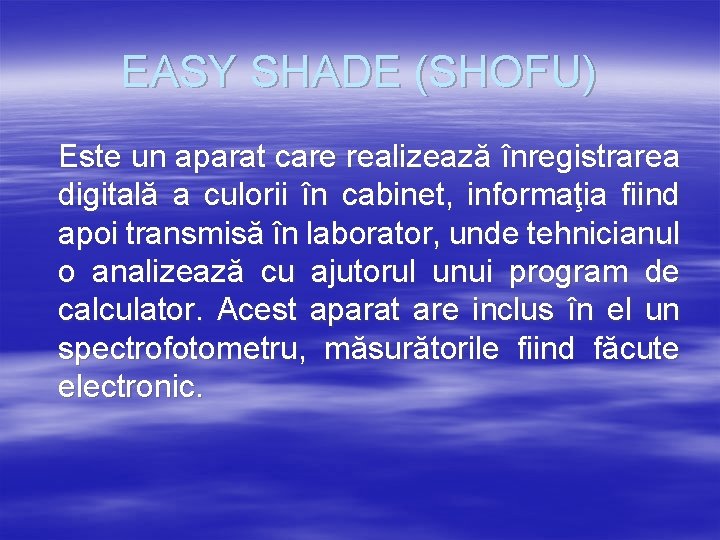 EASY SHADE (SHOFU)

Este un aparat care realizează înregistrarea digitală a culorii în cabinet, informaţia fiind apoi transmisă în laborator, unde tehnicianul o analizează cu ajutorul unui program de calculator. Acest aparat are inclus în el un spectrofotometru, măsurătorile fiind făcute electronic.